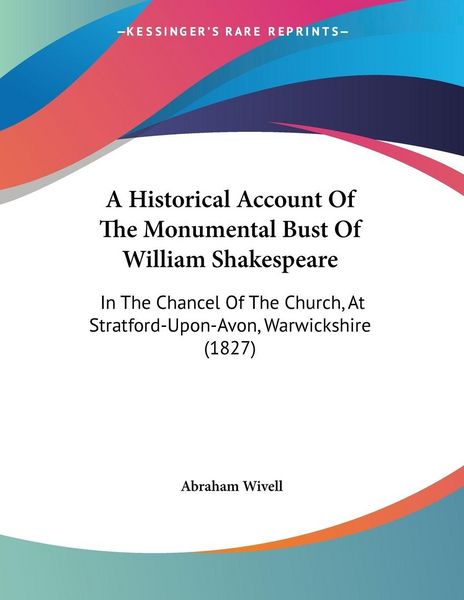 —KESSINGER'S RARE REPRINTS—

A Historical Account Of The Monumental Bust Of William Shakespeare

In The Chancel Of The Church, At Stratford-Upon-Avon, Warwickshire (1827)

Abraham Wivell